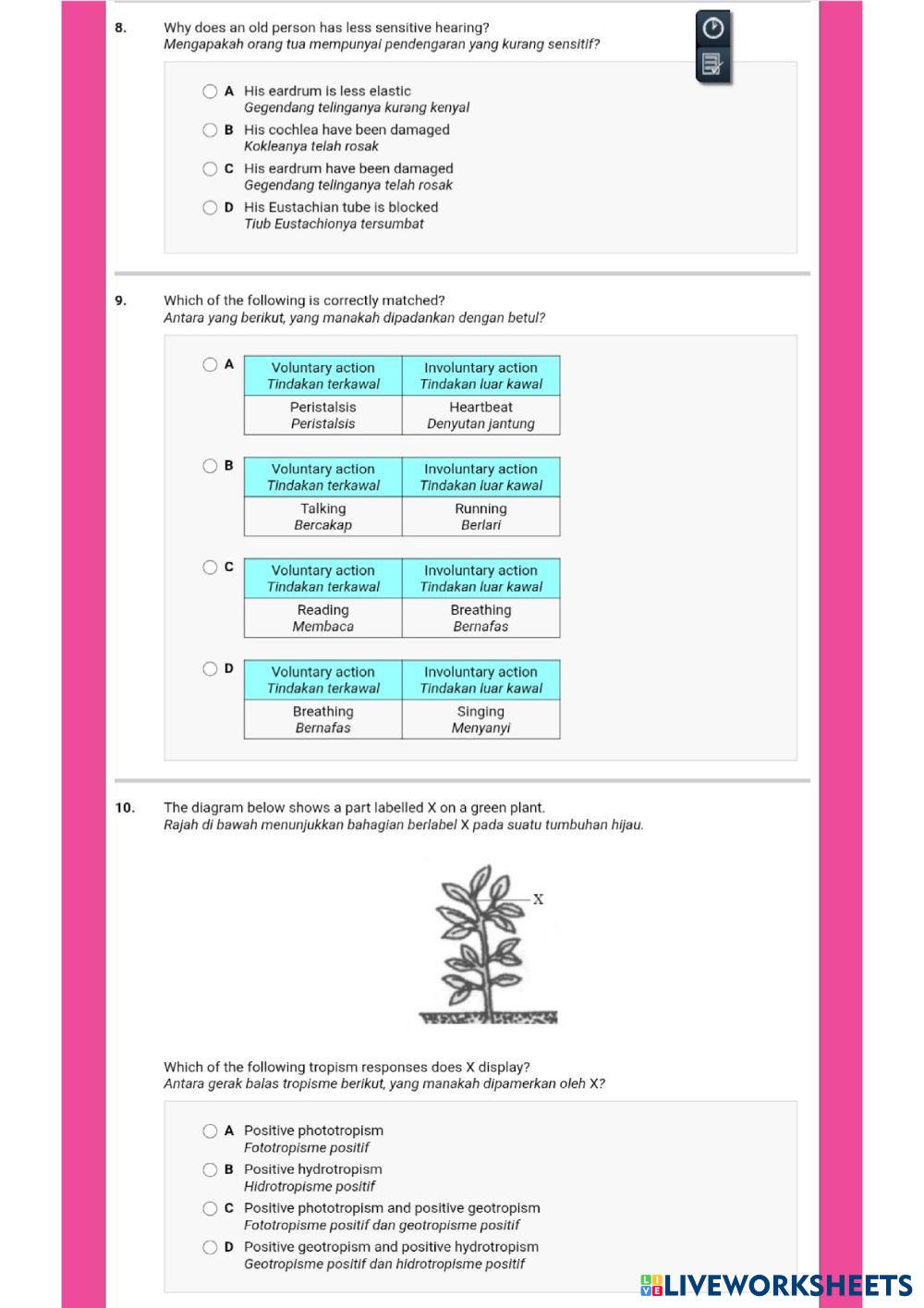 8. Why does an old person has less sensitive hearing?
Mengapakah orang tua mempunyai pendengaran yang kurang sensitif?

A His eardrum is less elastic
Gegendang telinganya kurang kenyal
B His cochlea have been damaged
Kokleanya telah rosak
C His eardrum have been damaged
Gegendang telinganya telah rosak
D His Eustachian tube is blocked
Tiub Eustachionya tersumbat

9. Which of the following is correctly matched?
Antara yang berikut, yang manakah dipadankan dengan betul?

A
| Voluntary action Tindakan terkawal | Involuntary action Tindakan luar kawal |
|---|---|
| Peristalsis Peristalsis | Heartbeat Denyutan jantung |

B
| Voluntary action Tindakan terkawal | Involuntary action Tindakan luar kawal |
|---|---|
| Talking Bercakap | Running Berlari |

C
| Voluntary action Tindakan terkawal | Involuntary action Tindakan luar kawal |
|---|---|
| Reading Membaca | Breathing Bernafas |

D
| Voluntary action Tindakan terkawal | Involuntary action Tindakan luar kawal |
|---|---|
| Breathing Bernafas | Singing Menyanyi |

10. The diagram below shows a part labelled X on a green plant.
Rajah di bawah menunjukkan bahagian berlabel X pada suatu tumbuhan hijau.

X

Which of the following tropism responses does X display?
Antara gerak balas tropisme berikut, yang manakah dipamerkan oleh X?

A Positive phototropism
Fototropisme positif
B Positive hydrotropism
Hidrotropisme positif
C Positive phototropism and positive geotropism
Fototropisme positif dan geotropisme positif
D Positive geotropism and positive hydrotropism
Geotropisme positif dan hidrotropisme positif

LIVEWORKSHEETS